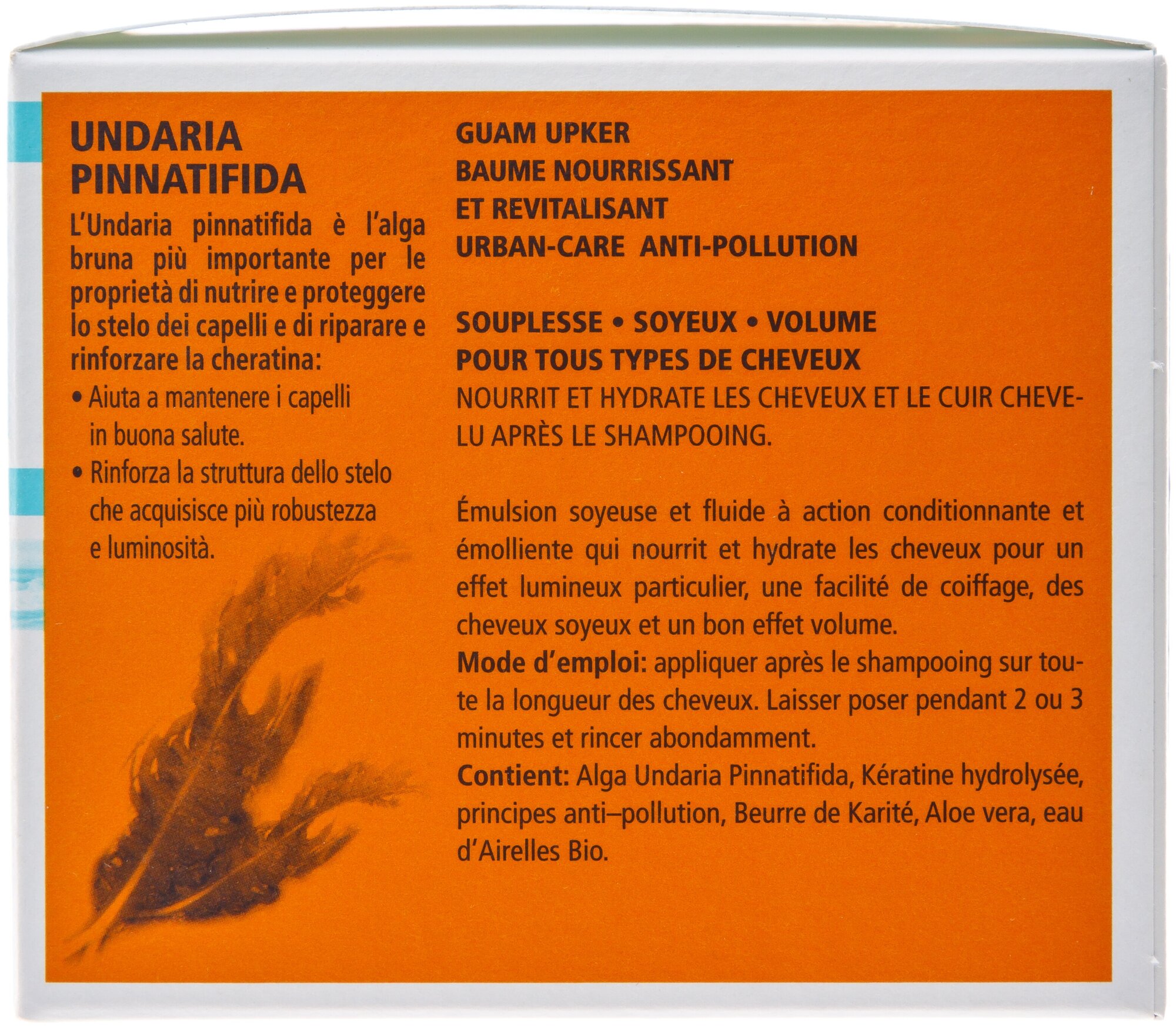 UNDARIA PINNATIFIDA

L'Undaria pinnatifida è l'alga bruna più importante per le proprietà di nutrire e proteggere lo stelo dei capelli e di riparare e rinforzare la cheratina:

• Aiuta a mantenere i capelli in buona salute.

• Rinforza la struttura dello stelo che acquisisce più robustezza e luminosità.

GUAM UPKER
BAUME NOURRISSANT
ET REVITALISANT
URBAN-CARE ANTI-POLLUTION

SOUPLESSE • SOYEUX • VOLUME
POUR TOUS TYPES DE CHEVEUX
NOURRIT ET HYDRATE LES CHEVEUX ET LE CUIR CHEVELU APRÈS LE SHAMPOOING.

Émulsion soyeuse et fluide à action conditionnante et émolliente qui nourrit et hydrate les cheveux pour un effet lumineux particulier, une facilité de coiffage, des cheveux soyeux et un bon effet volume.
Mode d'emploi: appliquer après le shampooing sur toute la longueur des cheveux. Laisser poser pendant 2 ou 3 minutes et rincer abondamment.
Contient: Alga Undaria Pinnatifida, Kératine hydrolysée, principes anti–pollution, Beurre de Karité, Aloe vera, eau d'Airelles Bio.